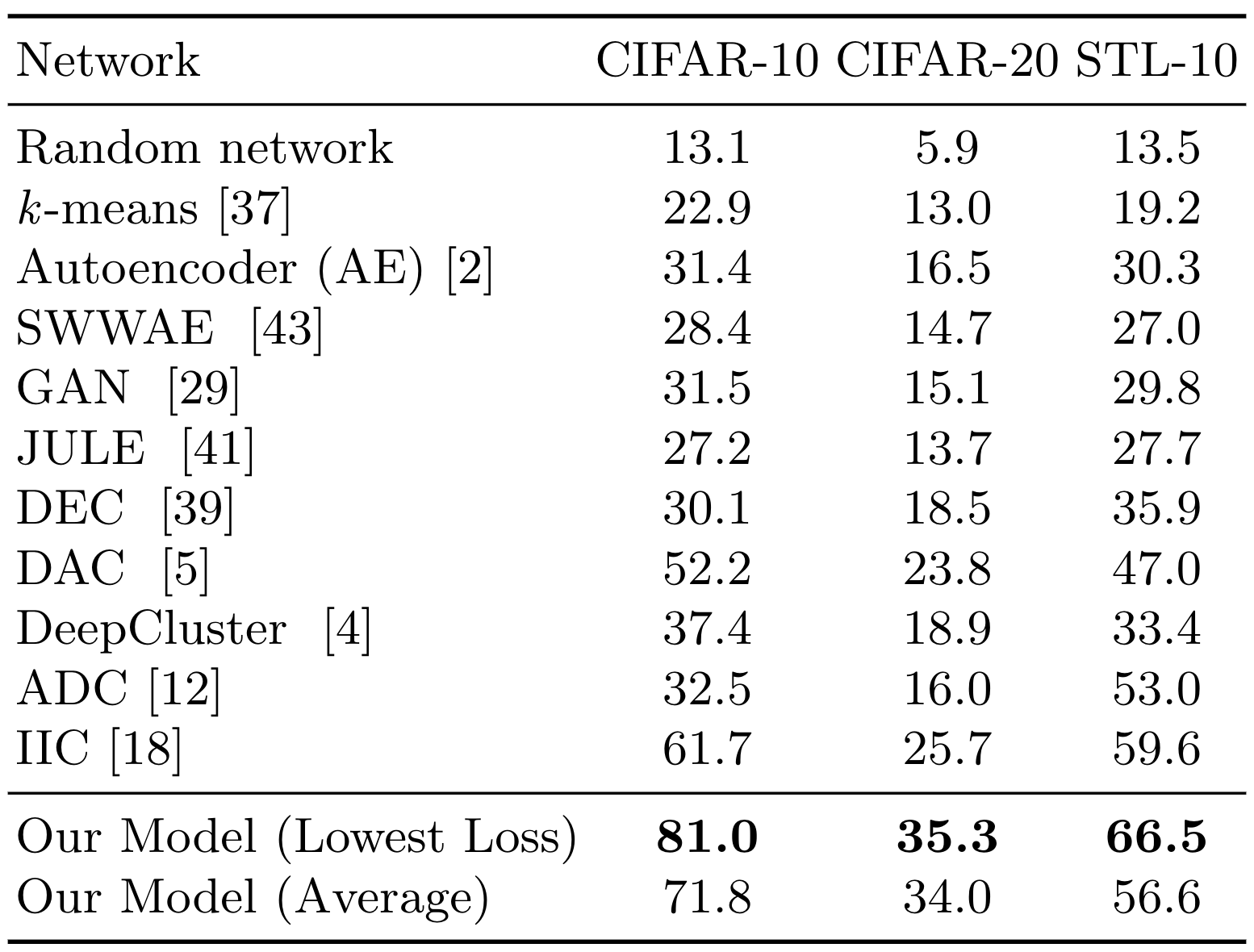 | Network | CIFAR-10 | CIFAR-20 | STL-10 |
|---|---|---|---|
| Random network | 13.1 | 5.9 | 13.5 |
| $k$-means [37] | 22.9 | 13.0 | 19.2 |
| Autoencoder (AE) [2] | 31.4 | 16.5 | 30.3 |
| SWWAE [43] | 28.4 | 14.7 | 27.0 |
| GAN [29] | 31.5 | 15.1 | 29.8 |
| JULE [41] | 27.2 | 13.7 | 27.7 |
| DEC [39] | 30.1 | 18.5 | 35.9 |
| DAC [5] | 52.2 | 23.8 | 47.0 |
| DeepCluster [4] | 37.4 | 18.9 | 33.4 |
| ADC [12] | 32.5 | 16.0 | 53.0 |
| IIC [18] | 61.7 | 25.7 | 59.6 |
| Our Model (Lowest Loss) | **81.0** | **35.3** | **66.5** |
| Our Model (Average) | 71.8 | 34.0 | 56.6 |